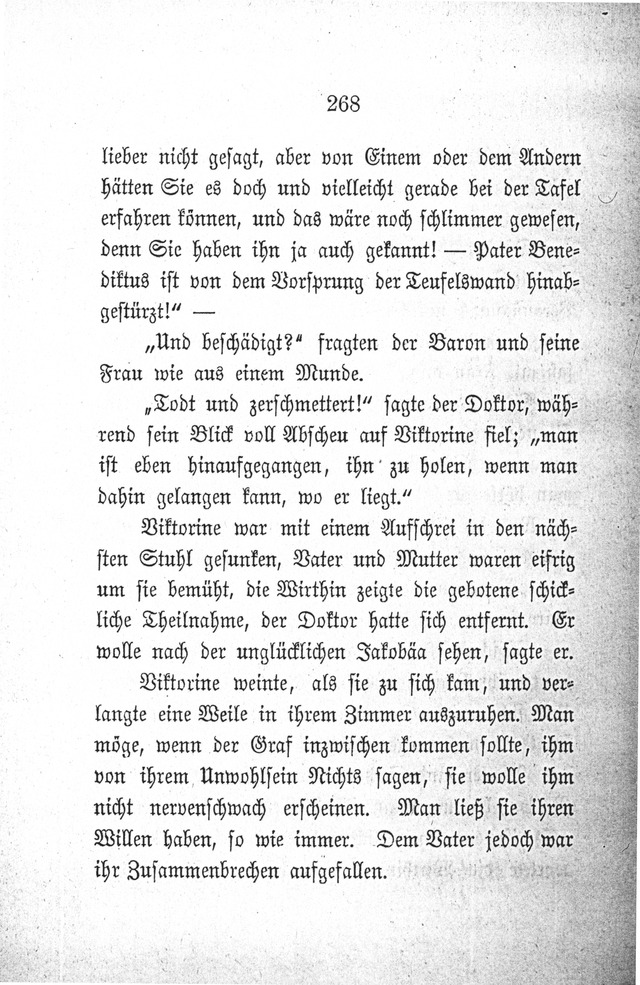 268

lieber nicht gesagt, aber von Einem oder dem Andern hätten Sie es doch und vielleicht gerade bei der Tafel erfahren können, und das wäre noch schlimmer gewesen, denn Sie haben ihn ja auch gekannt! — Pater Benediktus ist von dem Vorsprung der Teufelswand hinabgestürzt!" —

„Und beschädigt?" fragten der Baron und seine Frau wie aus einem Munde.

„Todt und zerschmettert!" sagte der Doktor, während sein Blick voll Abscheu auf Viktorine fiel; „man ist eben hinaufgegangen, ihn zu holen, wenn man dahin gelangen kann, wo er liegt."

Viktorine war mit einem Aufschrei in den nächsten Stuhl gesunken, Vater und Mutter waren eifrig um sie bemüht, die Wirthin zeigte die gebotene schickliche Theilnahme, der Doktor hatte sich entfernt. Er wolle nach der unglücklichen Jakobäa sehen, sagte er.

Viktorine weinte, als sie zu sich kam, und verlangte eine Weile in ihrem Zimmer auszuruhen. Man möge, wenn der Graf inzwischen kommen sollte, ihm von ihrem Unwohlsein Nichts sagen, sie wolle ihm nicht nervenschwach erscheinen. Man ließ sie ihren Willen haben, so wie immer. Dem Vater jedoch war ihr Zusammenbrechen aufgefallen.